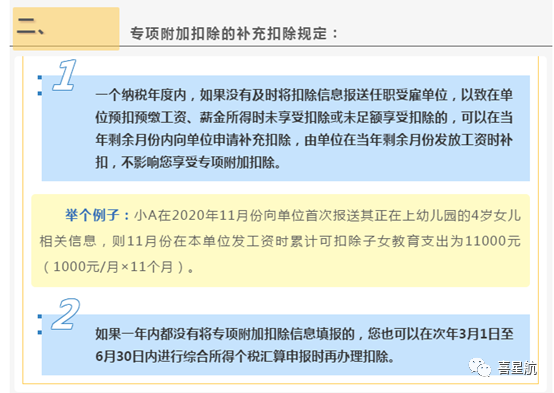 二、 专项附加扣除的补充扣除规定：

1

一个纳税年度内，如果没有及时将扣除信息报送任职受雇单位，以致在单位预扣预缴工资、薪金所得时未享受扣除或未足额享受扣除的，可以在当年剩余月份内向单位申请补充扣除，由单位在当年剩余月份发放工资时补扣，不影响您享受专项附加扣除。

举个例子：小A在2020年11月份向单位首次报送其正在上幼儿园的4岁女儿相关信息，则11月份在本单位发工资时累计可扣除子女教育支出为11000元（1000元/月×11个月）。

2

如果一年内都没有将专项附加扣除信息填报的，您也可以在次年3月1日至6月30日内进行综合所得个税汇算申报时再办理扣除。

喜星航